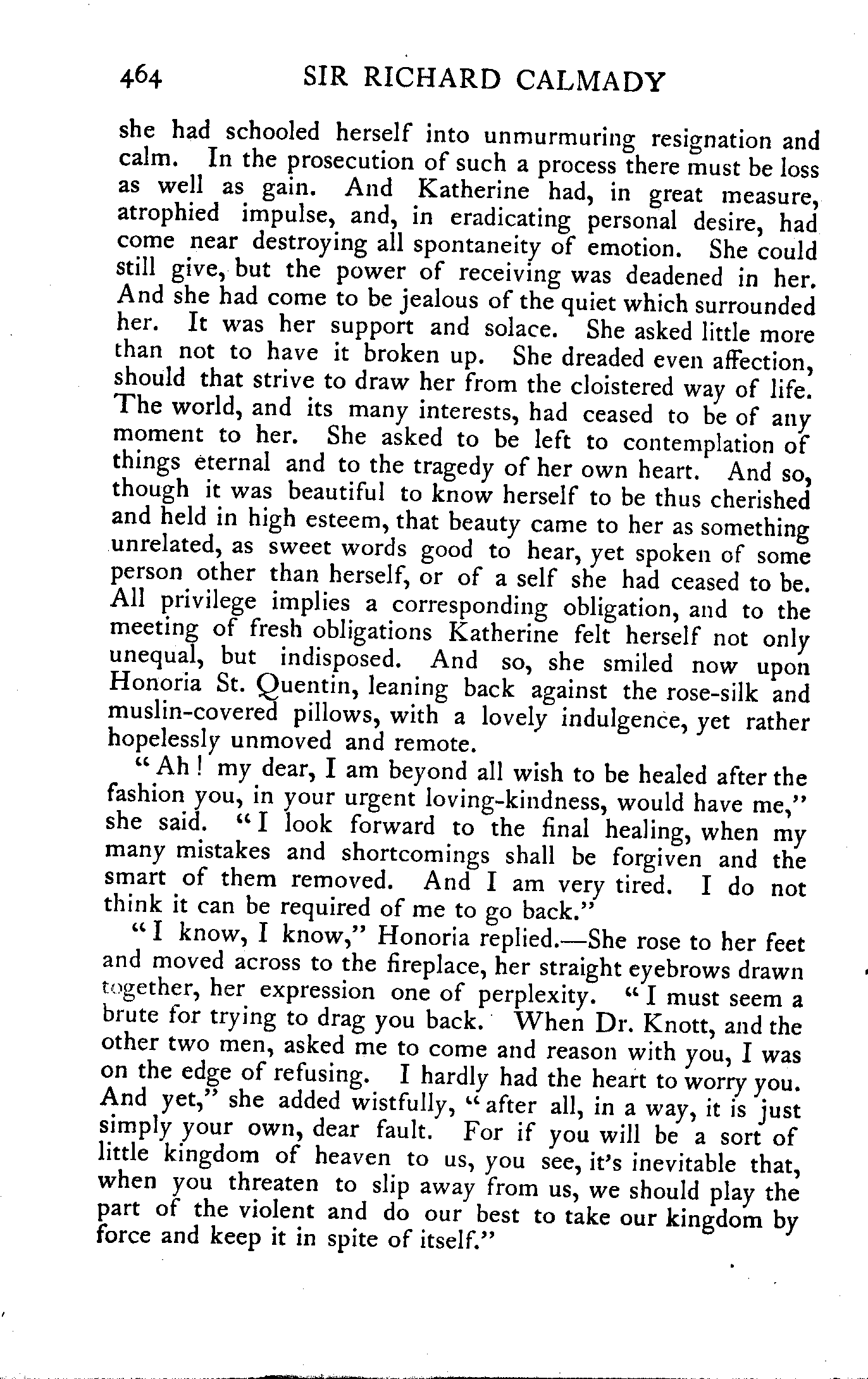 464 SIR RICHARD CALMADY

she had schooled herself into unmurmuring resignation and calm. In the prosecution of such a process there must be loss as well as gain. And Katherine had, in great measure, atrophied impulse, and, in eradicating personal desire, had come near destroying all spontaneity of emotion. She could still give, but the power of receiving was deadened in her. And she had come to be jealous of the quiet which surrounded her. It was her support and solace. She asked little more than not to have it broken up. She dreaded even affection, should that strive to draw her from the cloistered way of life. The world, and its many interests, had ceased to be of any moment to her. She asked to be left to contemplation of things eternal and to the tragedy of her own heart. And so, though it was beautiful to know herself to be thus cherished and held in high esteem, that beauty came to her as something unrelated, as sweet words good to hear, yet spoken of some person other than herself, or of a self she had ceased to be. All privilege implies a corresponding obligation, and to the meeting of fresh obligations Katherine felt herself not only unequal, but indisposed. And so, she smiled now upon Honoria St. Quentin, leaning back against the rose-silk and muslin-covered pillows, with a lovely indulgence, yet rather hopelessly unmoved and remote.

"Ah! my dear, I am beyond all wish to be healed after the fashion you, in your urgent loving-kindness, would have me," she said. "I look forward to the final healing, when my many mistakes and shortcomings shall be forgiven and the smart of them removed. And I am very tired. I do not think it can be required of me to go back."

"I know, I know," Honoria replied.—She rose to her feet and moved across to the fireplace, her straight eyebrows drawn together, her expression one of perplexity. "I must seem a brute for trying to drag you back. When Dr. Knott, and the other two men, asked me to come and reason with you, I was on the edge of refusing. I hardly had the heart to worry you. And yet," she added wistfully, "after all, in a way, it is just simply your own, dear fault. For if you will be a sort of little kingdom of heaven to us, you see, it's inevitable that, when you threaten to slip away from us, we should play the part of the violent and do our best to take our kingdom by force and keep it in spite of itself."